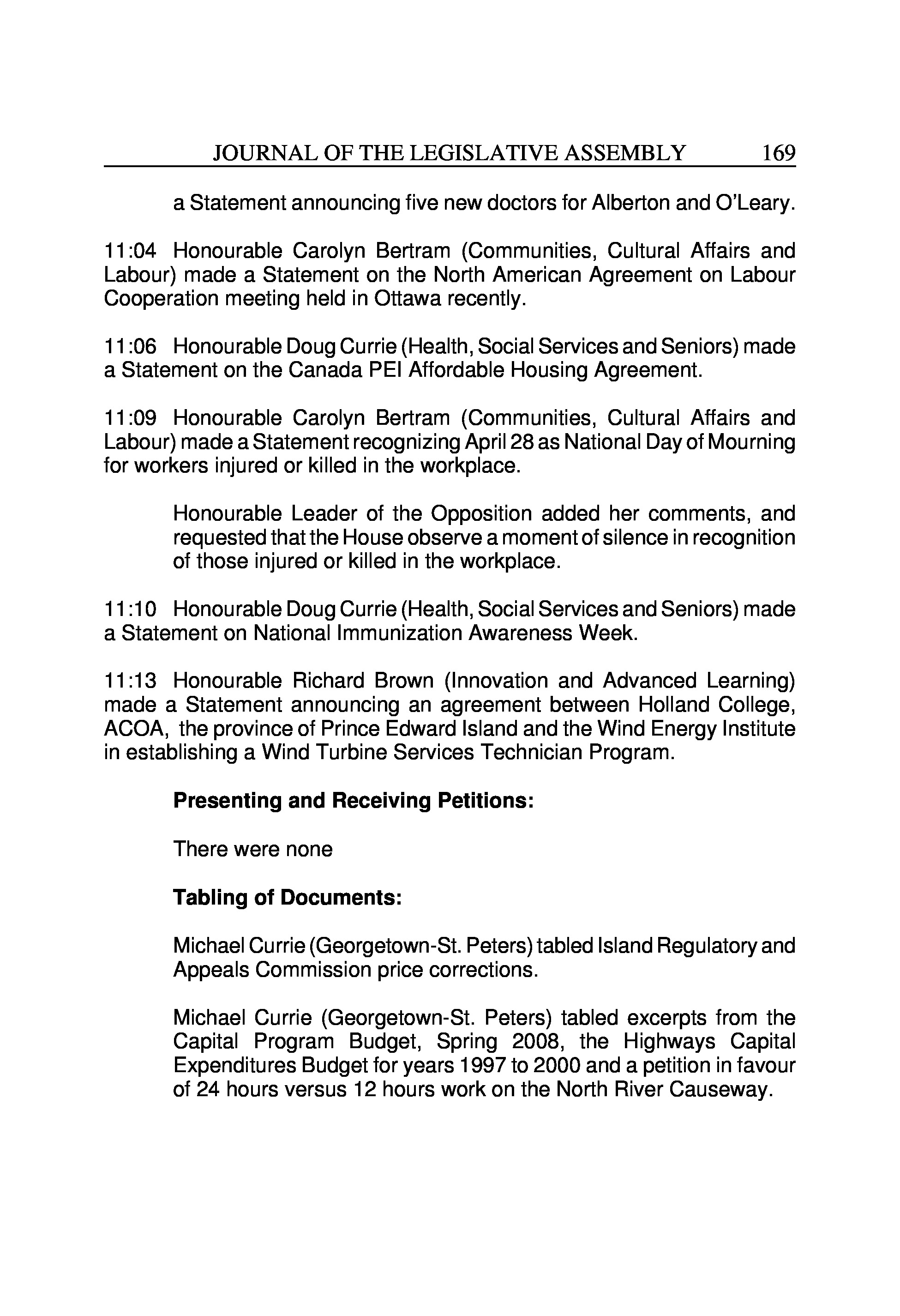 JOURNAL OF THE LEGISLATIVE ASSEMBLY 169

a Statement announcing five new doctors for Alberton and O'Leary.

11:04 Honourable Carolyn Bertram (Communities, Cultural Affairs and Labour) made a Statement on the North American Agreement on Labour Cooperation meeting held in Ottawa recently.

11:06 Honourable Doug Currie (Health, Social Services and Seniors) made a Statement on the Canada PEI Affordable Housing Agreement.

11:09 Honourable Carolyn Bertram (Communities, Cultural Affairs and Labour) made a Statement recognizing April 28 as National Day of Mourning for workers injured or killed in the workplace.

Honourable Leader of the Opposition added her comments, and requested that the House observe a moment of silence in recognition of those injured or killed in the workplace.

11:10 Honourable Doug Currie (Health, Social Services and Seniors) made a Statement on National Immunization Awareness Week.

11:13 Honourable Richard Brown (Innovation and Advanced Learning) made a Statement announcing an agreement between Holland College, ACOA, the province of Prince Edward Island and the Wind Energy Institute in establishing a Wind Turbine Services Technician Program.

**Presenting and Receiving Petitions:**

There were none

**Tabling of Documents:**

Michael Currie (Georgetown-St. Peters) tabled Island Regulatory and Appeals Commission price corrections.

Michael Currie (Georgetown-St. Peters) tabled excerpts from the Capital Program Budget, Spring 2008, the Highways Capital Expenditures Budget for years 1997 to 2000 and a petition in favour of 24 hours versus 12 hours work on the North River Causeway.